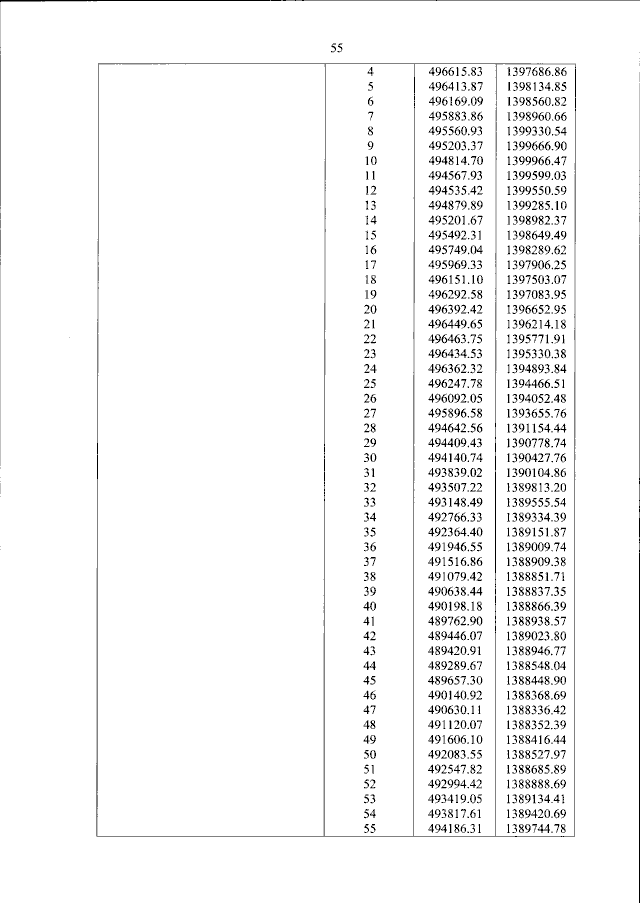 55

|  | 4 | 496615.83 | 1397686.86 |
|---|---|---|---|
|  | 5 | 496413.87 | 1398134.85 |
|  | 6 | 496169.09 | 1398560.82 |
|  | 7 | 495883.86 | 1398960.66 |
|  | 8 | 495560.93 | 1399330.54 |
|  | 9 | 495203.37 | 1399666.90 |
|  | 10 | 494814.70 | 1399966.47 |
|  | 11 | 494567.93 | 1399599.03 |
|  | 12 | 494535.42 | 1399550.59 |
|  | 13 | 494879.89 | 1399285.10 |
|  | 14 | 495201.67 | 1398982.37 |
|  | 15 | 495492.31 | 1398649.49 |
|  | 16 | 495749.04 | 1398289.62 |
|  | 17 | 495969.33 | 1397906.25 |
|  | 18 | 496151.10 | 1397503.07 |
|  | 19 | 496292.58 | 1397083.95 |
|  | 20 | 496392.42 | 1396652.95 |
|  | 21 | 496449.65 | 1396214.18 |
|  | 22 | 496463.75 | 1395771.91 |
|  | 23 | 496434.53 | 1395330.38 |
|  | 24 | 496362.32 | 1394893.84 |
|  | 25 | 496247.78 | 1394466.51 |
|  | 26 | 496092.05 | 1394052.48 |
|  | 27 | 495896.58 | 1393655.76 |
|  | 28 | 494642.56 | 1391154.44 |
|  | 29 | 494409.43 | 1390778.74 |
|  | 30 | 494140.74 | 1390427.76 |
|  | 31 | 493839.02 | 1390104.86 |
|  | 32 | 493507.22 | 1389813.20 |
|  | 33 | 493148.49 | 1389555.54 |
|  | 34 | 492766.33 | 1389334.39 |
|  | 35 | 492364.40 | 1389151.87 |
|  | 36 | 491946.55 | 1389009.74 |
|  | 37 | 491516.86 | 1388909.38 |
|  | 38 | 491079.42 | 1388851.71 |
|  | 39 | 490638.44 | 1388837.35 |
|  | 40 | 490198.18 | 1388866.39 |
|  | 41 | 489762.90 | 1388938.57 |
|  | 42 | 489446.07 | 1389023.80 |
|  | 43 | 489420.91 | 1388946.77 |
|  | 44 | 489289.67 | 1388548.04 |
|  | 45 | 489657.30 | 1388448.90 |
|  | 46 | 490140.92 | 1388368.69 |
|  | 47 | 490630.11 | 1388336.42 |
|  | 48 | 491120.07 | 1388352.39 |
|  | 49 | 491606.10 | 1388416.44 |
|  | 50 | 492083.55 | 1388527.97 |
|  | 51 | 492547.82 | 1388685.89 |
|  | 52 | 492994.42 | 1388888.69 |
|  | 53 | 493419.05 | 1389134.41 |
|  | 54 | 493817.61 | 1389420.69 |
|  | 55 | 494186.31 | 1389744.78 |